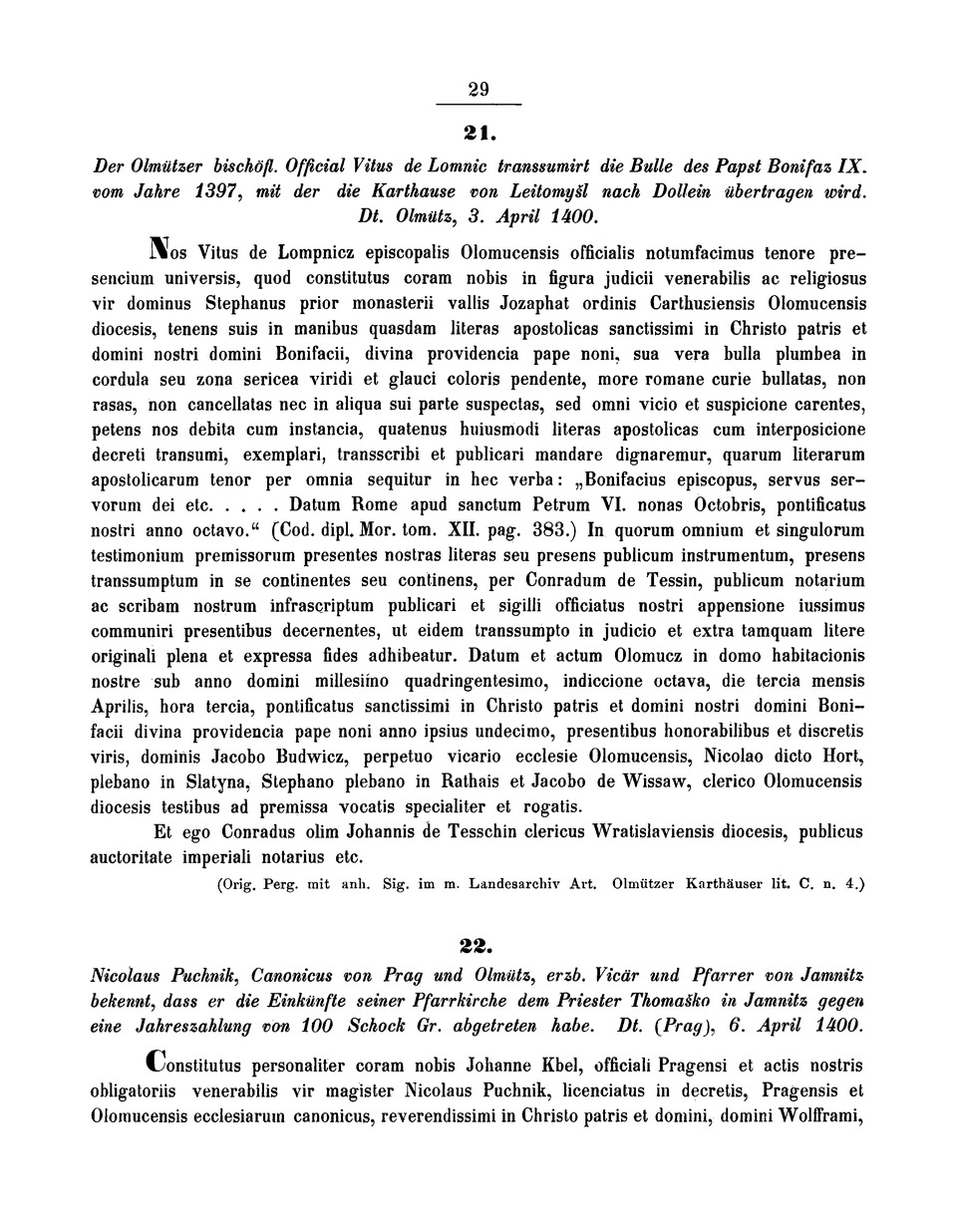 29

21.

Der Olmützer bischöfl. Official Vitus de Lomnic transsumirt die Bulle des Papst Bonifaz IX. vom Jahre 1397, mit der die Karthause von Leitomyšl nach Dollein übertragen wird. Dt. Olmütz, 3. April 1400.

Nos Vitus de Lompnicz episcopalis Olomucensis officialis notumfacimus tenore presencium universis, quod constitutus coram nobis in figura judicii venerabilis ac religiosus vir dominus Stephanus prior monasterii vallis Jozaphat ordinis Carthusiensis Olomucensis diocesis, tenens suis in manibus quasdam literas apostolicas sanctissimi in Christo patris et domini nostri domini Bonifacii, divina providencia pape noni, sua vera bulla plumbea in cordula seu zona sericea viridi et glauci coloris pendente, more romane curie bullatas, non rasas, non cancellatas nec in aliqua sui parte suspectas, sed omni vicio et suspicione carentes, petens nos debita cum instancia, quatenus huiusmodi literas apostolicas cum interposicione decreti transumi, exemplari, transscribi et publicari mandare dignaremur, quarum literarum apostolicarum tenor per omnia sequitur in hec verba: „Bonifacius episcopus, servus servorum dei etc. . . . . Datum Rome apud sanctum Petrum VI. nonas Octobris, pontificatus nostri anno octavo.“ (Cod. dipl. Mor. tom. XII. pag. 383.) In quorum omnium et singulorum testimonium premissorum presentes nostras literas seu presens publicum instrumentum, presens transsumptum in se continentes seu continens, per Conradum de Tessin, publicum notarium ac scribam nostrum infrascriptum publicari et sigilli officiatus nostri appensione iussimus communiri presentibus decernentes, ut eidem transsumpto in judicio et extra tamquam litere originali plena et expressa fides adhibeatur. Datum et actum Olomucz in domo habitacionis nostre sub anno domini millesimo quadringentesimo, indiccione octava, die tercia mensis Aprilis, hora tercia, pontificatus sanctissimi in Christo patris et domini nostri domini Bonifacii divina providencia pape noni anno ipsius undecimo, presentibus honorabilibus et discretis viris, dominis Jacobo Budwicz, perpetuo vicario ecclesie Olomucensis, Nicolao dicto Hort, plebano in Slatyna, Stephano plebano in Rathais et Jacobo de Wissaw, clerico Olomucensis diocesis testibus ad premissa vocatis specialiter et rogatis.

Et ego Conradus olim Johannis de Tesschin clericus Wratislaviensis diocesis, publicus auctoritate imperiali notarius etc.

(Orig. Perg. mit anh. Sig. im m. Landesarchiv Art. Olmützer Karthäuser lit. C. n. 4.)

22.

Nicolaus Puchnik, Canonicus von Prag und Olmütz, erzb. Vicär und Pfarrer von Jamnitz bekennt, dass er die Einkünfte seiner Pfarrkirche dem Priester Thomaško in Jamnitz gegen eine Jahreszahlung von 100 Schock Gr. abgetreten habe. Dt. (Prag), 6. April 1400.

Constitutus personaliter coram nobis Johanne Kbel, officiali Pragensi et actis nostris obligatoriis venerabilis vir magister Nicolaus Puchnik, licenciatus in decretis, Pragensis et Olomucensis ecclesiarum canonicus, reverendissimi in Christo patris et domini, domini Wolfframi,